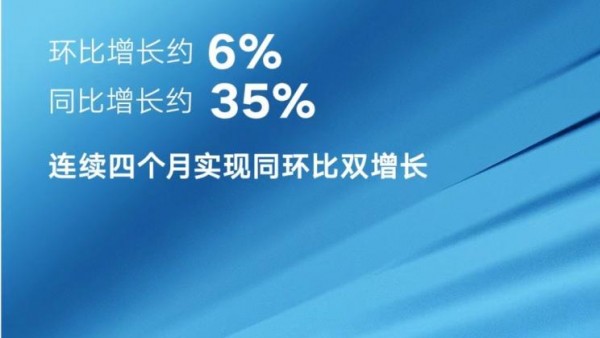 环比增长约 6%
同比增长约 35%

连续四个月实现同环比双增长